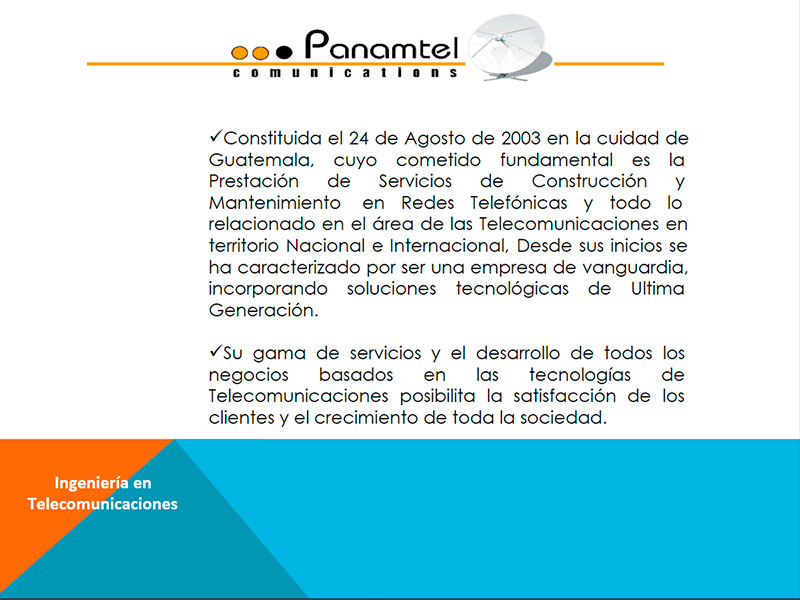 Panamtel
comunications

✓Constituida el 24 de Agosto de 2003 en la cuidad de Guatemala, cuyo cometido fundamental es la Prestación de Servicios de Construcción y Mantenimiento en Redes Telefónicas y todo lo relacionado en el área de las Telecomunicaciones en territorio Nacional e Internacional, Desde sus inicios se ha caracterizado por ser una empresa de vanguardia, incorporando soluciones tecnológicas de Ultima Generación.

✓Su gama de servicios y el desarrollo de todos los negocios basados en las tecnologías de Telecomunicaciones posibilita la satisfacción de los clientes y el crecimiento de toda la sociedad.

Ingeniería en Telecomunicaciones